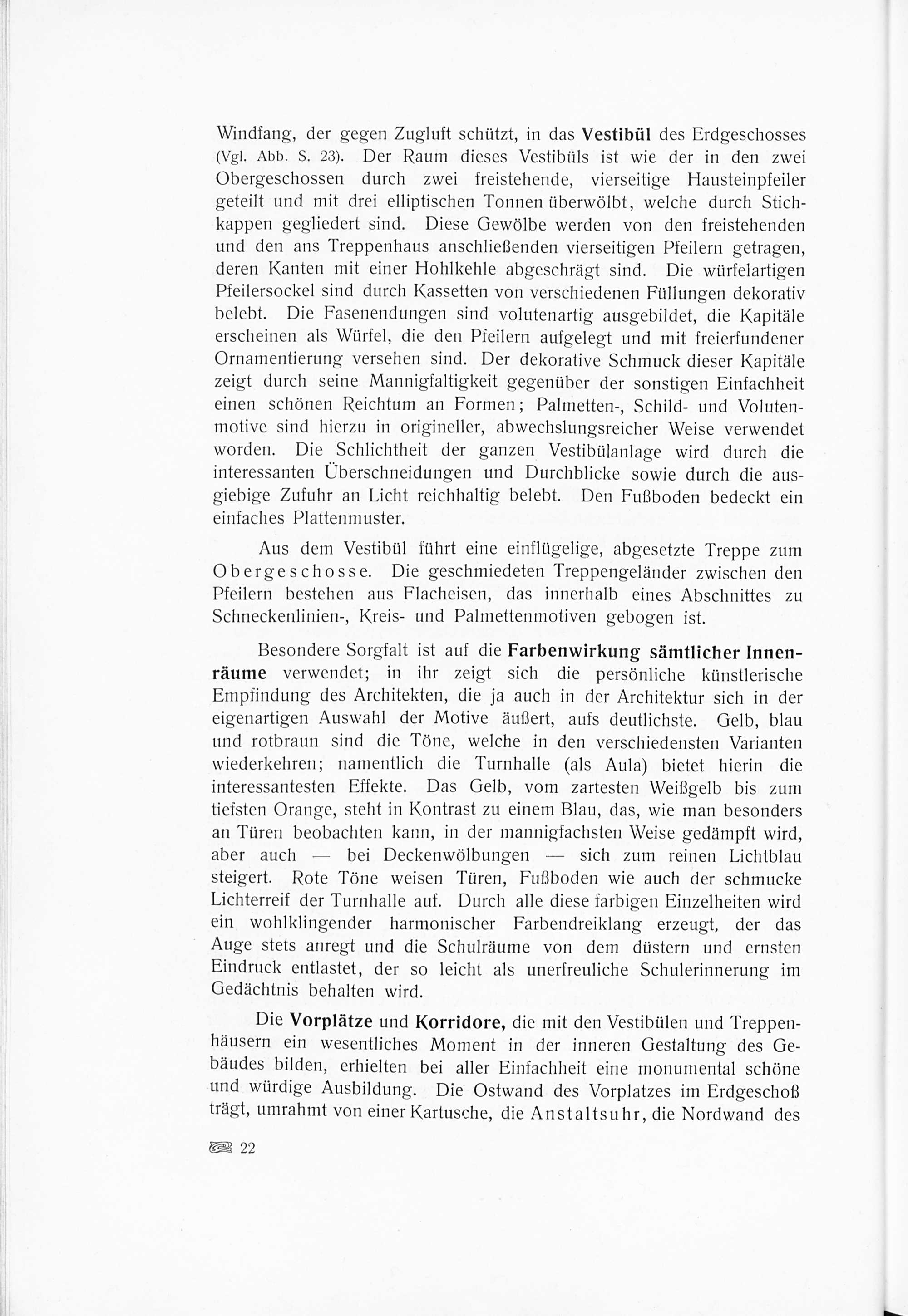 Windfang, der gegen Zugluft schützt, in das Vestibül des Erdgeschosses (Vgl. Abb. S. 23). Der Raum dieses Vestibüls ist wie der in den zwei Obergeschossen durch zwei freistehende, vierseitige Hausteinpfeiler geteilt und mit drei elliptischen Tonnen überwölbt, welche durch Stichkappen gegliedert sind. Diese Gewölbe werden von den freistehenden und den ans Treppenhaus anschließenden vierseitigen Pfeilern getragen, deren Kanten mit einer Hohlkehle abgeschrägt sind. Die würfelartigen Pfeilersockel sind durch Kassetten von verschiedenen Füllungen dekorativ belebt. Die Fasenendungen sind volutenartig ausgebildet, die Kapitäle erscheinen als Würfel, die den Pfeilern aufgelegt und mit freierfundener Ornamentierung versehen sind. Der dekorative Schmuck dieser Kapitäle zeigt durch seine Mannigfaltigkeit gegenüber der sonstigen Einfachheit einen schönen Reichtum an Formen; Palmetten-, Schild- und Volutenmotive sind hierzu in origineller, abwechslungsreicher Weise verwendet worden. Die Schlichtheit der ganzen Vestibülanlage wird durch die interessanten Überschneidungen und Durchblicke sowie durch die ausgiebige Zufuhr an Licht reichhaltig belebt. Den Fußboden bedeckt ein einfaches Plattenmuster.

Aus dem Vestibül führt eine einflügelige, abgesetzte Treppe zum Obergeschosse. Die geschmiedeten Treppengeländer zwischen den Pfeilern bestehen aus Flacheisen, das innerhalb eines Abschnittes zu Schneckenlinien-, Kreis- und Palmettenmotiven gebogen ist.

Besondere Sorgfalt ist auf die Farbenwirkung sämtlicher Innenräume verwendet; in ihr zeigt sich die persönliche künstlerische Empfindung des Architekten, die ja auch in der Architektur sich in der eigenartigen Auswahl der Motive äußert, aufs deutlichste. Gelb, blau und rotbraun sind die Töne, welche in den verschiedensten Varianten wiederkehren; namentlich die Turnhalle (als Aula) bietet hierin die interessantesten Effekte. Das Gelb, vom zartesten Weißgelb bis zum tiefsten Orange, steht in Kontrast zu einem Blau, das, wie man besonders an Türen beobachten kann, in der mannigfachsten Weise gedämpft wird, aber auch — bei Deckenwölbungen — sich zum reinen Lichtblau steigert. Rote Töne weisen Türen, Fußboden wie auch der schmucke Lichterreif der Turnhalle auf. Durch alle diese farbigen Einzelheiten wird ein wohlklingender harmonischer Farbendreiklang erzeugt, der das Auge stets anregt und die Schulräume von dem düstern und ernsten Eindruck entlastet, der so leicht als unerfreuliche Schulerinnerung im Gedächtnis behalten wird.

Die Vorplätze und Korridore, die mit den Vestibülen und Treppenhäusern ein wesentliches Moment in der inneren Gestaltung des Gebäudes bilden, erhielten bei aller Einfachheit eine monumental schöne und würdige Ausbildung. Die Ostwand des Vorplatzes im Erdgeschoß trägt, umrahmt von einer Kartusche, die Anstaltsuhr, die Nordwand des

22